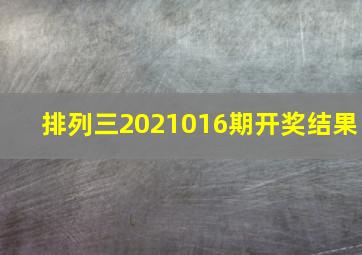 排列三2021016期开奖结果